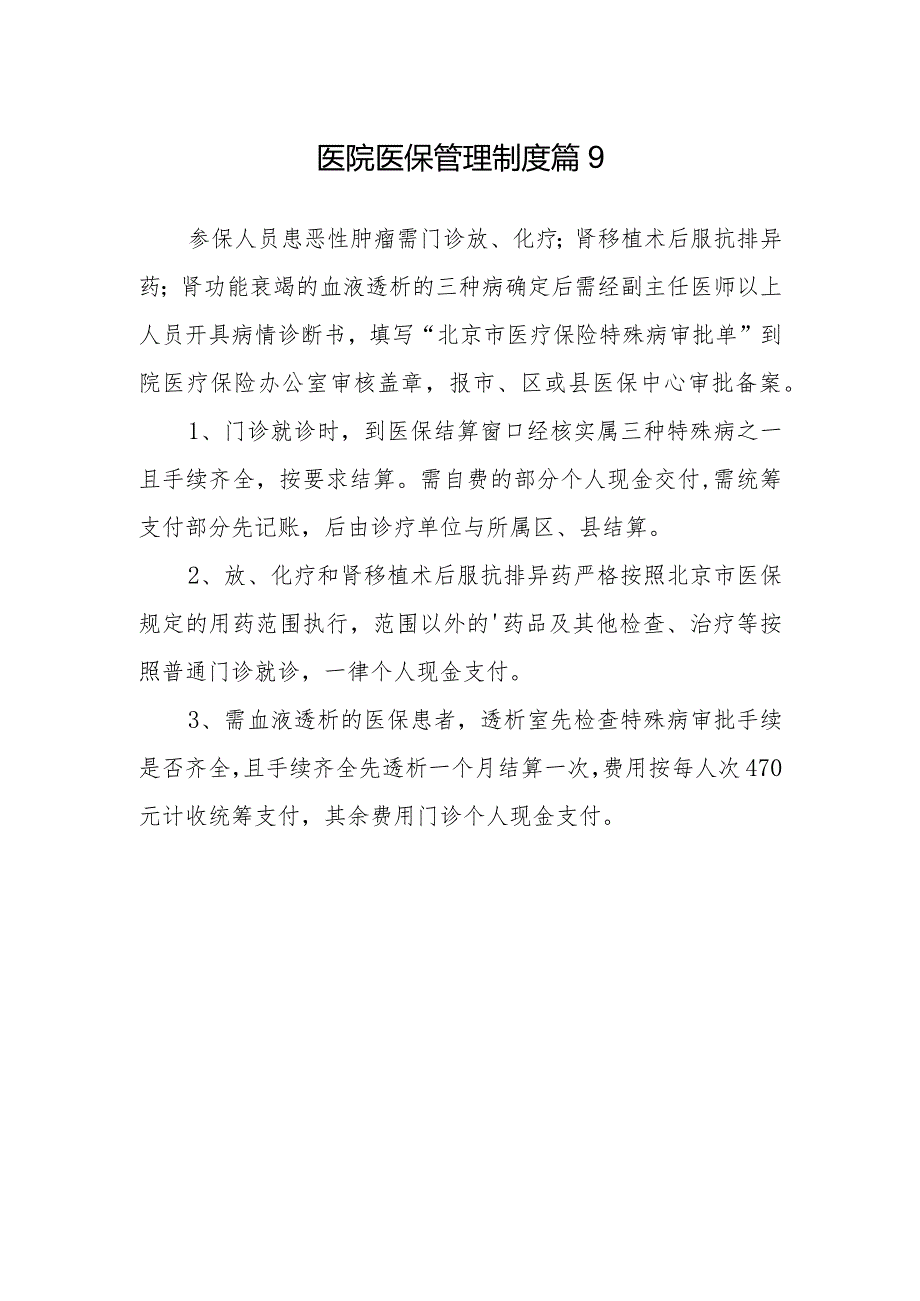 医院医保管理制度篇9

参保人员患恶性肿瘤需门诊放、化疗；肾移植术后服抗排异药；肾功能衰竭的血液透析的三种病确定后需经副主任医师以上人员开具病情诊断书，填写“北京市医疗保险特殊病审批单”到院医疗保险办公室审核盖章，报市、区或县医保中心审批备案。

1、门诊就诊时，到医保结算窗口经核实属三种特殊病之一且手续齐全，按要求结算。需自费的部分个人现金交付，需统筹支付部分先记账，后由诊疗单位与所属区、县结算。

2、放、化疗和肾移植术后服抗排异药严格按照北京市医保规定的用药范围执行，范围以外的'药品及其他检查、治疗等按照普通门诊就诊，一律个人现金支付。

3、需血液透析的医保患者，透析室先检查特殊病审批手续是否齐全，且手续齐全先透析一个月结算一次，费用按每人次470元计收统筹支付，其余费用门诊个人现金支付。